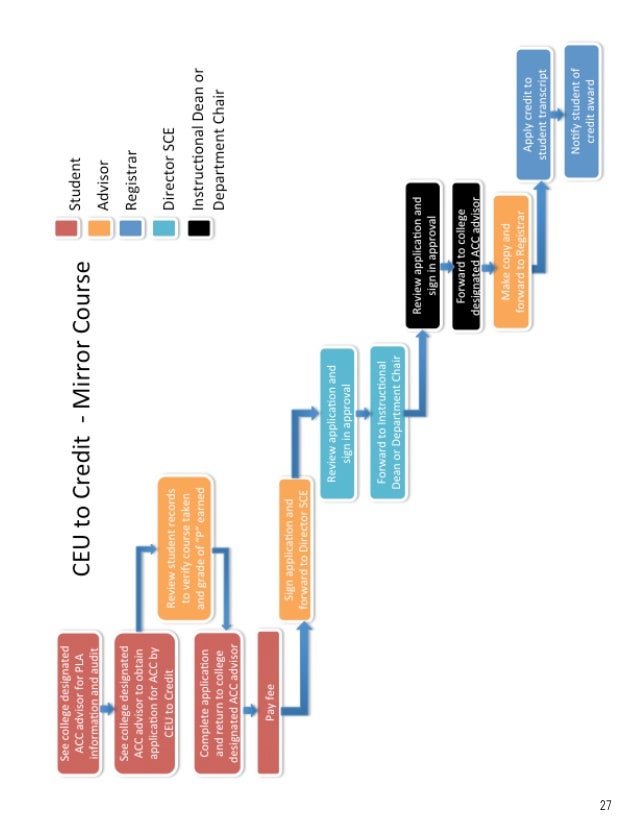 CEU to Credit - Mirror Course

Student
Advisor
Registrar
Director SCE
Instructional Dean or Department Chair

See college designated ACC advisor for PLA information and audit

See college designated ACC advisor to obtain application for ACC by CEU to Credit

Review student records to verify course taken and grade of "P" earned

Complete application and return to college designated ACC advisor

Pay fee

Sign application and forward to Director SCE

Review application and sign in approval

Forward to Instructional Dean or Department Chair

Review application and sign in approval

Forward to college designated ACC advisor

Make copy and forward to Registrar

Apply credit to student transcript

Notify student of credit award

27